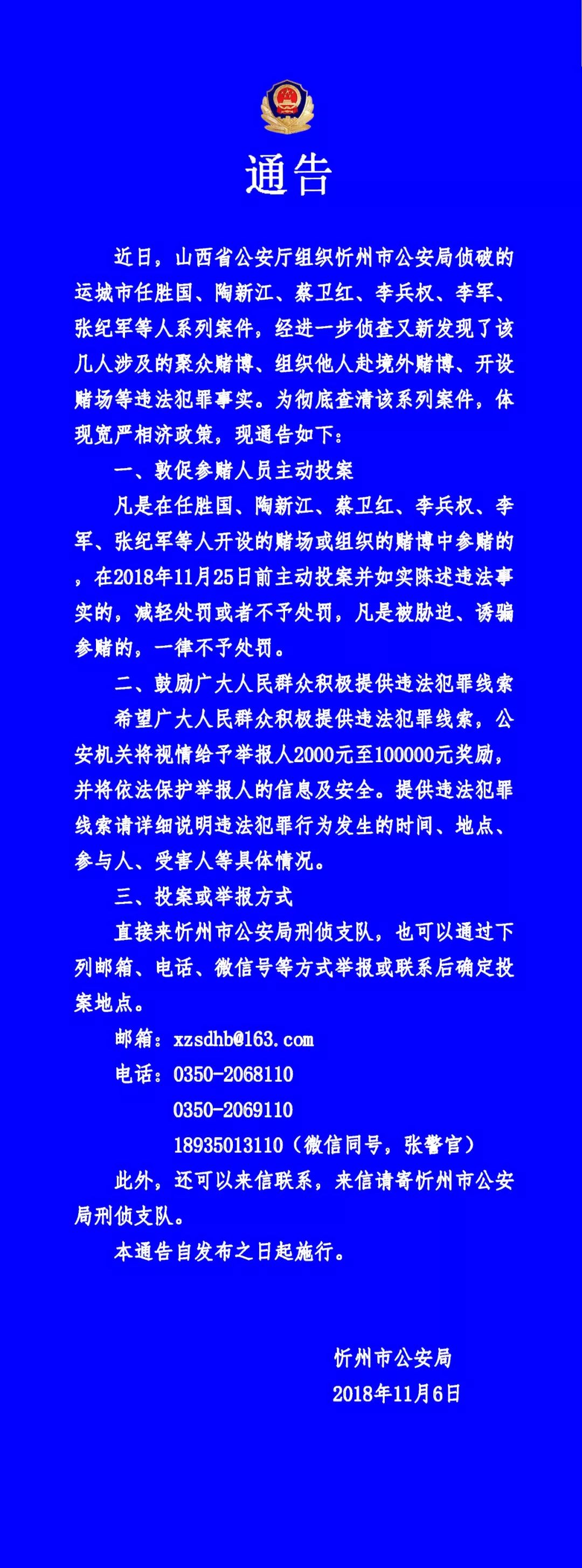 通告

近日，山西省公安厅组织忻州市公安局侦破的运城市任胜国、陶新江、蔡卫红、李兵权、李军、张纪军等人系列案件，经进一步侦查又新发现了该几人涉及的聚众赌博、组织他人赴境外赌博、开设赌场等违法犯罪事实。为彻底查清该系列案件，体现宽严相济政策，现通告如下：

一、敦促参赌人员主动投案

凡是在任胜国、陶新江、蔡卫红、李兵权、李军、张纪军等人开设的赌场或组织的赌博中参赌的，在2018年11月25日前主动投案并如实陈述违法事实的，减轻处罚或者不予处罚，凡是被胁迫、诱骗参赌的，一律不予处罚。

二、鼓励广大人民群众积极提供违法犯罪线索

希望广大人民群众积极提供违法犯罪线索，公安机关将视情给予举报人2000元至100000元奖励，并将依法保护举报人的信息及安全。提供违法犯罪线索请详细说明违法犯罪行为发生的时间、地点、参与人、受害人等具体情况。

三、投案或举报方式

直接来忻州市公安局刑侦支队，也可以通过下列邮箱、电话、微信号等方式举报或联系后确定投案地点。

邮箱：xzsdhb@163.com

电话：0350-2068110

0350-2069110

18935013110（微信同号，张警官）

此外，还可以来信联系，来信请寄忻州市公安局刑侦支队。

本通告自发布之日起施行。

忻州市公安局

2018年11月6日